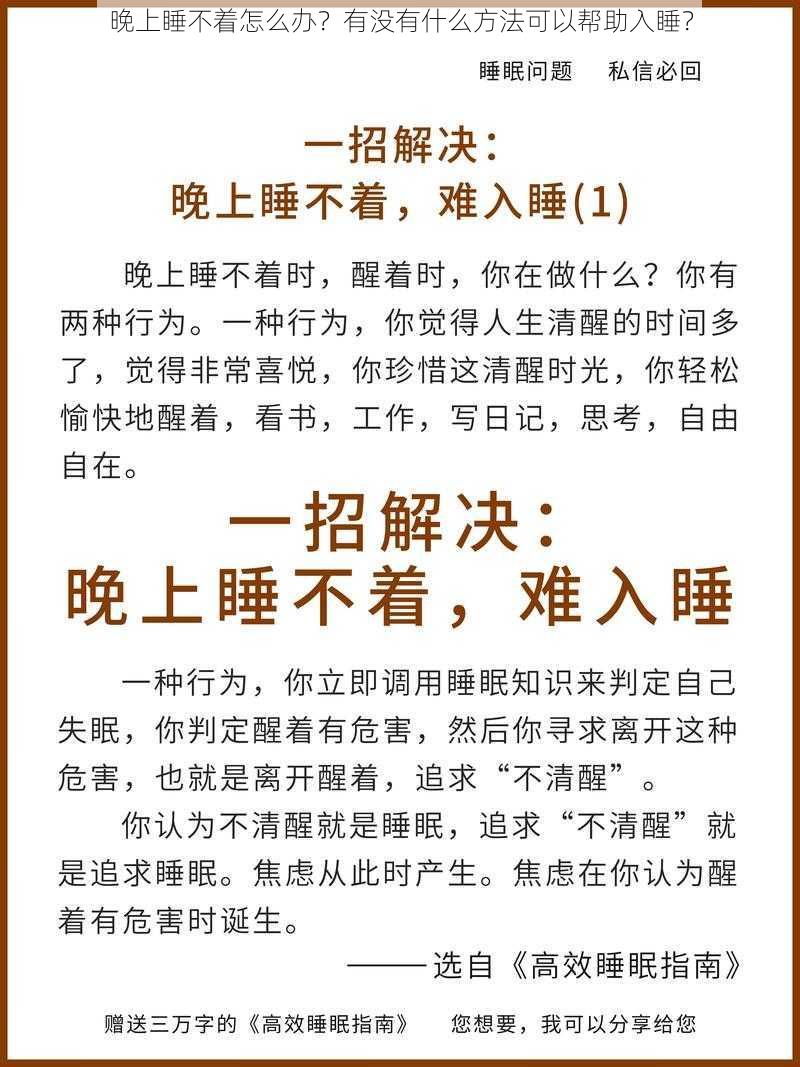 晚上睡不着怎么办？有没有什么方法可以帮助入睡？

睡眠问题　　私信必回

一招解决：
晚上睡不着，难入睡(1)

晚上睡不着时，醒着时，你在做什么？你有两种行为。一种行为，你觉得人生清醒的时间多了，觉得非常喜悦，你珍惜这清醒时光，你轻松愉快地醒着，看书，工作，写日记，思考，自由自在。

一招解决：
晚上睡不着，难入睡

一种行为，你立即调用睡眠知识来判定自己失眠，你判定醒着有危害，然后你寻求离开这种危害，也就是离开醒着，追求“不清醒”。

你认为不清醒就是睡眠，追求“不清醒”就是追求睡眠。焦虑从此时产生。焦虑在你认为醒着有危害时诞生。

——选自《高效睡眠指南》

赠送三万字的《高效睡眠指南》　　您想要，我可以分享给您